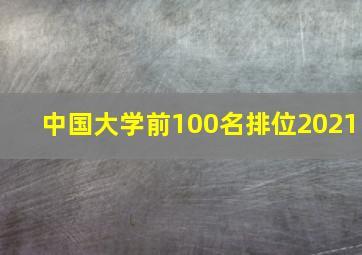 中国大学前100名排位2021